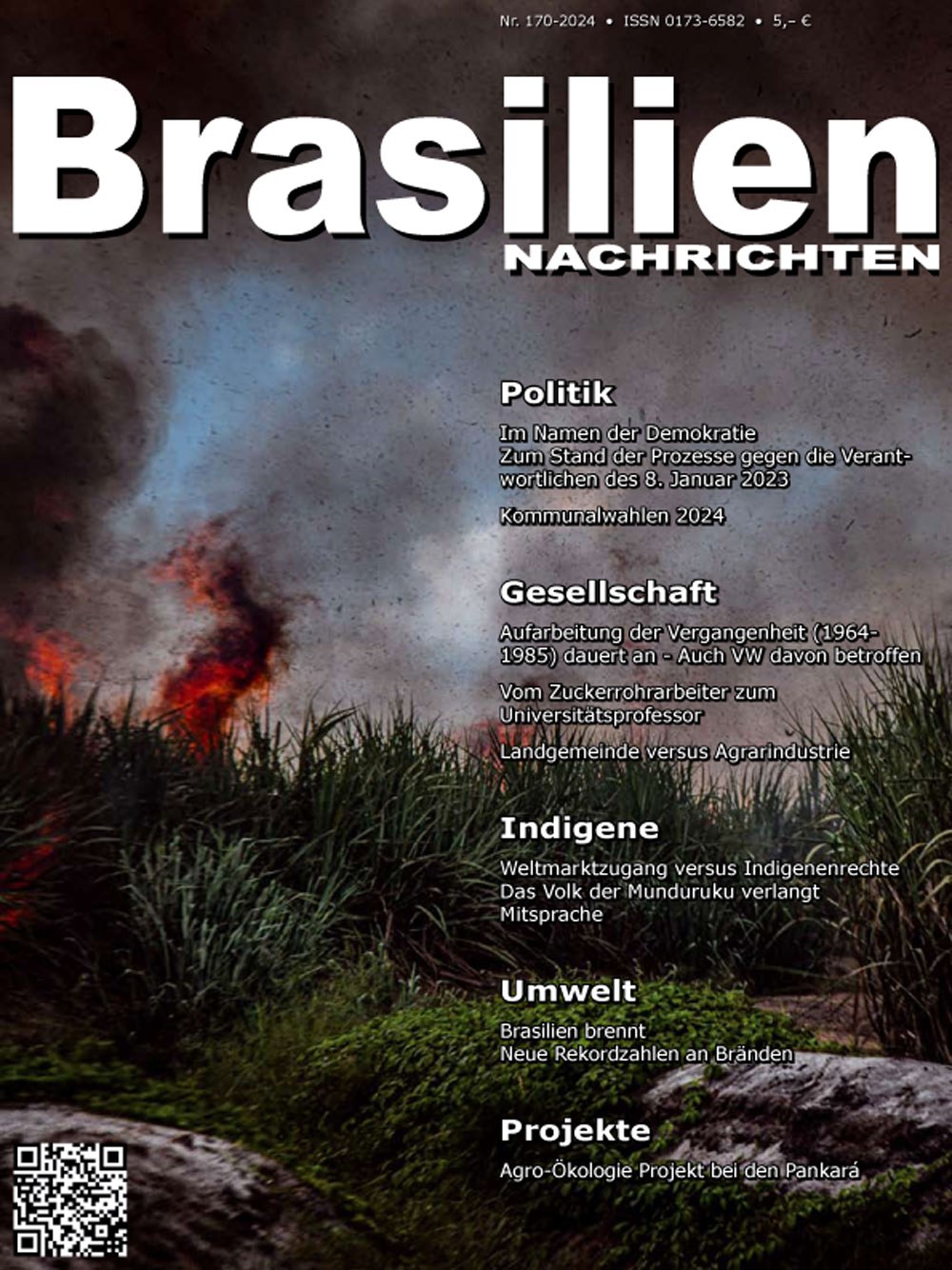 Nr. 170-2024 • ISSN 0173-6582 • 5,– €

Brasilien
NACHRICHTEN

Politik

Im Namen der Demokratie
Zum Stand der Prozesse gegen die Verantwortlichen des 8. Januar 2023

Kommunalwahlen 2024

Gesellschaft

Aufarbeitung der Vergangenheit (1964-1985) dauert an - Auch VW davon betroffen

Vom Zuckerrohrarbeiter zum Universitätsprofessor

Landgemeinde versus Agrarindustrie

Indigene

Weltmarktzugang versus Indigenenrechte
Das Volk der Munduruku verlangt Mitsprache

Umwelt

Brasilien brennt
Neue Rekordzahlen an Bränden

Projekte

Agro-Ökologie Projekt bei den Pankará